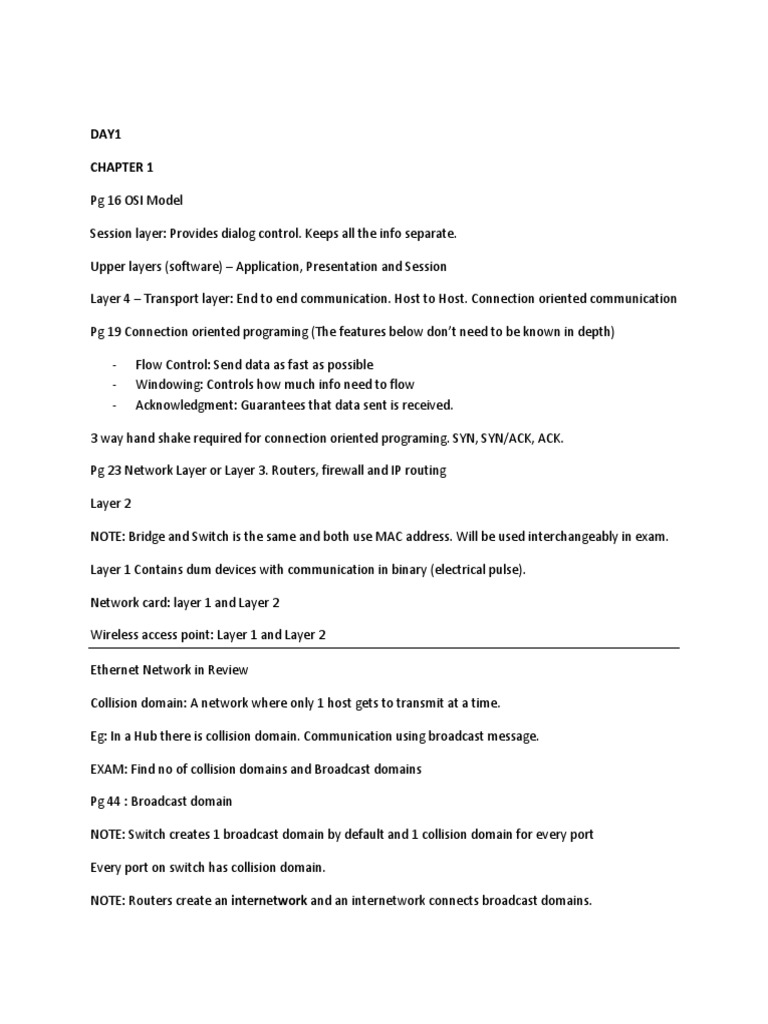 DAY1

CHAPTER 1

Pg 16 OSI Model

Session layer: Provides dialog control. Keeps all the info separate.

Upper layers (software) – Application, Presentation and Session

Layer 4 – Transport layer: End to end communication. Host to Host. Connection oriented communication

Pg 19 Connection oriented programing (The features below don't need to be known in depth)

- Flow Control: Send data as fast as possible
- Windowing: Controls how much info need to flow
- Acknowledgment: Guarantees that data sent is received.

3 way hand shake required for connection oriented programing. SYN, SYN/ACK, ACK.

Pg 23 Network Layer or Layer 3. Routers, firewall and IP routing

Layer 2

NOTE: Bridge and Switch is the same and both use MAC address. Will be used interchangeably in exam.

Layer 1 Contains dum devices with communication in binary (electrical pulse).

Network card: layer 1 and Layer 2

Wireless access point: Layer 1 and Layer 2

Ethernet Network in Review

Collision domain: A network where only 1 host gets to transmit at a time.

Eg: In a Hub there is collision domain. Communication using broadcast message.

EXAM: Find no of collision domains and Broadcast domains

Pg 44 : Broadcast domain

NOTE: Switch creates 1 broadcast domain by default and 1 collision domain for every port

Every port on switch has collision domain.

NOTE: Routers create an internetwork and an internetwork connects broadcast domains.